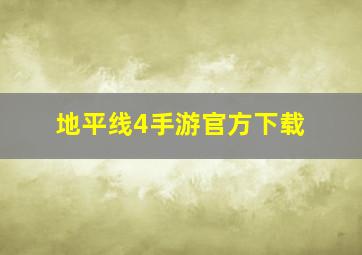 地平线4手游官方下载